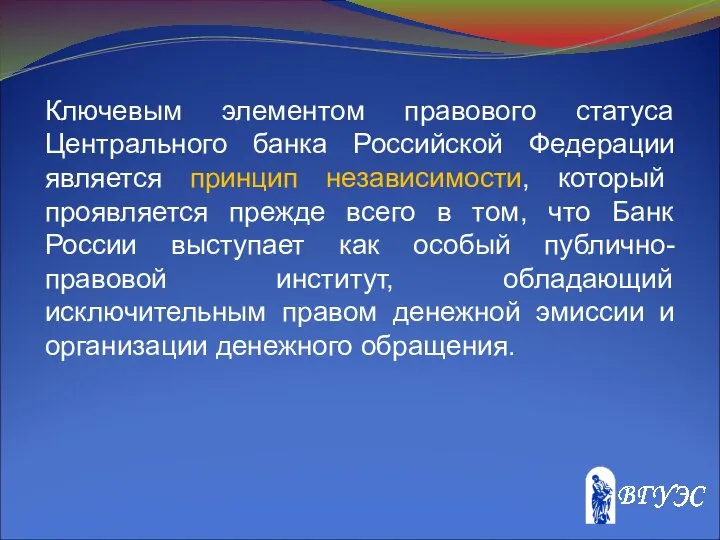 Ключевым элементом правового статуса Центрального банка Российской Федерации является принцип независимости, который проявляется прежде всего в том, что Банк России выступает как особый публично-правовой институт, обладающий исключительным правом денежной эмиссии и организации денежного обращения.

ВГУЭС